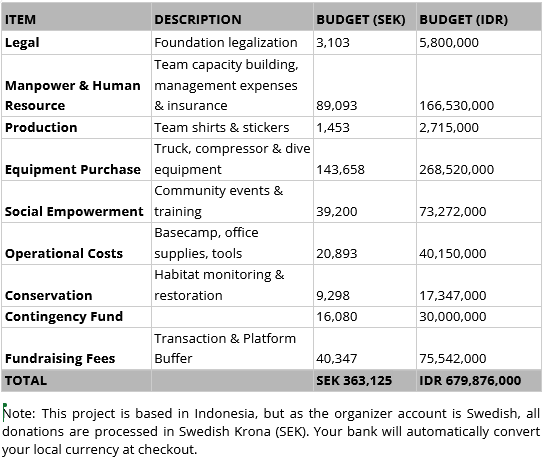 | ITEM | DESCRIPTION | BUDGET (SEK) | BUDGET (IDR) |
|---|---|---|---|
| Legal | Foundation legalization | 3,103 | 5,800,000 |
| Manpower & Human Resource | Team capacity building, management expenses & insurance | 89,093 | 166,530,000 |
| Production | Team shirts & stickers | 1,453 | 2,715,000 |
| Equipment Purchase | Truck, compressor & dive equipment | 143,658 | 268,520,000 |
| Social Empowerment | Community events & training | 39,200 | 73,272,000 |
| Operational Costs | Basecamp, office supplies, tools | 20,893 | 40,150,000 |
| Conservation | Habitat monitoring & restoration | 9,298 | 17,347,000 |
| Contingency Fund | | 16,080 | 30,000,000 |
| Fundraising Fees | Transaction & Platform Buffer | 40,347 | 75,542,000 |
| TOTAL | | SEK 363,125 | IDR 679,876,000 |

Note: This project is based in Indonesia, but as the organizer account is Swedish, all donations are processed in Swedish Krona (SEK). Your bank will automatically convert your local currency at checkout.